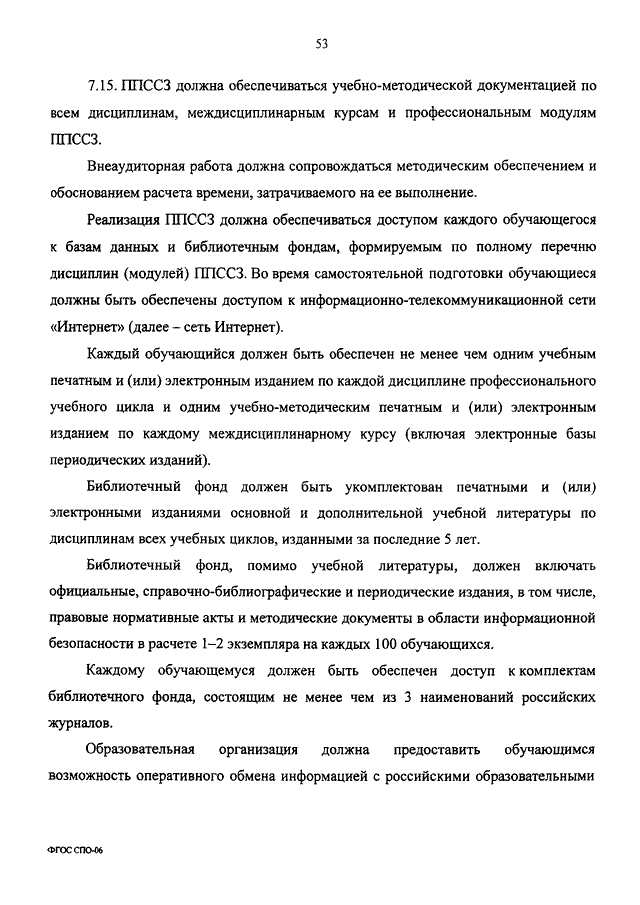 53

7.15. ППССЗ должна обеспечиваться учебно-методической документацией по всем дисциплинам, междисциплинарным курсам и профессиональным модулям ППССЗ.

Внеаудиторная работа должна сопровождаться методическим обеспечением и обоснованием расчета времени, затрачиваемого на ее выполнение.

Реализация ППССЗ должна обеспечиваться доступом каждого обучающегося к базам данных и библиотечным фондам, формируемым по полному перечню дисциплин (модулей) ППССЗ. Во время самостоятельной подготовки обучающиеся должны быть обеспечены доступом к информационно-телекоммуникационной сети «Интернет» (далее – сеть Интернет).

Каждый обучающийся должен быть обеспечен не менее чем одним учебным печатным и (или) электронным изданием по каждой дисциплине профессионального учебного цикла и одним учебно-методическим печатным и (или) электронным изданием по каждому междисциплинарному курсу (включая электронные базы периодических изданий).

Библиотечный фонд должен быть укомплектован печатными и (или) электронными изданиями основной и дополнительной учебной литературы по дисциплинам всех учебных циклов, изданными за последние 5 лет.

Библиотечный фонд, помимо учебной литературы, должен включать официальные, справочно-библиографические и периодические издания, в том числе, правовые нормативные акты и методические документы в области информационной безопасности в расчете 1–2 экземпляра на каждых 100 обучающихся.

Каждому обучающемуся должен быть обеспечен доступ к комплектам библиотечного фонда, состоящим не менее чем из 3 наименований российских журналов.

Образовательная организация должна предоставить обучающимся возможность оперативного обмена информацией с российскими образовательными

ФГОС СПО-06